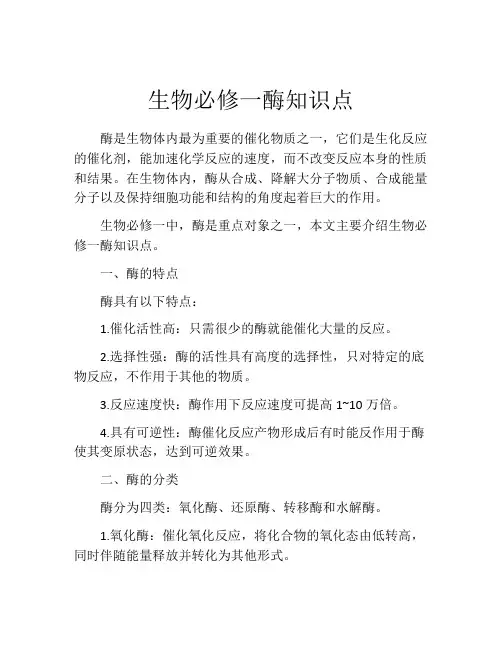 生物必修一酶知识点

酶是生物体内最为重要的催化物质之一，它们是生化反应的催化剂，能加速化学反应的速度，而不改变反应本身的性质和结果。在生物体内，酶从合成、降解大分子物质、合成能量分子以及保持细胞功能和结构的角度起着巨大的作用。

生物必修一中，酶是重点对象之一，本文主要介绍生物必修一酶知识点。

一、酶的特点

酶具有以下特点：

1.催化活性高：只需很少的酶就能催化大量的反应。

2.选择性强：酶的活性具有高度的选择性，只对特定的底物反应，不作用于其他的物质。

3.反应速度快：酶作用下反应速度可提高 1~10 万倍。

4.具有可逆性：酶催化反应产物形成后有时能反作用于酶使其变原状态，达到可逆效果。

二、酶的分类

酶分为四类：氧化酶、还原酶、转移酶和水解酶。

1.氧化酶：催化氧化反应，将化合物的氧化态由低转高，同时伴随能量释放并转化为其他形式。